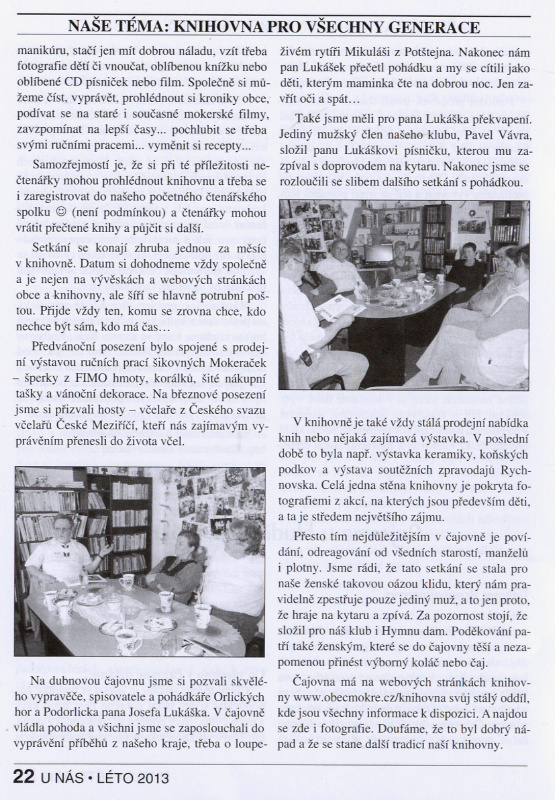 NAŠE TÉMA: KNIHOVNA PRO VŠECHNY GENERACE

manikúru, stačí jen mít dobrou náladu, vzít třeba fotografie dětí či vnoučat, oblíbenou knížku nebo oblíbené CD písniček nebo film. Společně si můžeme číst, vyprávět, prohlédnout si kroniky obce, podívat se na staré i současné mokerské filmy, zavzpomínat na lepší časy... pochlubit se třeba svými ručními pracemi... vyměnit si recepty...

Samozřejmostí je, že si při té příležitosti nečtenářky mohou prohlédnout knihovnu a třeba se i zaregistrovat do našeho početného čtenářského spolku ☺ (není podmínkou) a čtenářky mohou vrátit přečtené knihy a půjčit si další.

Setkání se konají zhruba jednou za měsíc v knihovně. Datum si dohodneme vždy společně a je nejen na vývěskách a webových stránkách obce a knihovny, ale šíří se hlavně potrubní poštou. Přijde vždy ten, komu se zrovna chce, kdo nechce být sám, kdo má čas...

Předvánoční posezení bylo spojené s prodejní výstavou ručních prací šikovných Mokeraček – šperky z FIMO hmoty, korálků, šité nákupní tašky a vánoční dekorace. Na březnové posezení jsme si přizvali hosty – včelaře z Českého svazu včelařů České Meziříčí, kteří nás zajímavým vyprávěním přenesli do života včel.

Na dubnovou čajovnu jsme si pozvali skvělého vypravěče, spisovatele a pohádkáře Orlických hor a Podorlicka pana Josefa Lukáška. V čajovně vládla pohoda a všichni jsme se zaposlouchali do vyprávění příběhů z našeho kraje, třeba o loupeživém rytíři Mikuláši z Potštejna. Nakonec nám pan Lukášek přečetl pohádku a my se cítili jako děti, kterým maminka čte na dobrou noc. Jen zavřít oči a spát...

Také jsme měli pro pana Lukáška překvapení. Jediný mužský člen našeho klubu, Pavel Vávra, složil panu Lukáškovi písničku, kterou mu zazpíval s doprovodem na kytaru. Nakonec jsme se rozloučili se slibem dalšího setkání s pohádkou.

V knihovně je také vždy stálá prodejní nabídka knih nebo nějaká zajímavá výstavka. V poslední době to byla např. výstavka keramiky, koňských podkov a výstava soutěžních zpravodajů Rychnovska. Celá jedna stěna knihovny je pokryta fotografiemi z akcí, na kterých jsou především děti, a ta je středem největšího zájmu.

Přesto tím nejdůležitějším v čajovně je povídání, odreagování od všedních starostí, manželů i plotny. Jsme rádi, že tato setkání se stala pro naše ženské takovou oázou klidu, který nám pravidelně zpestřuje pouze jediný muž, a to jen proto, že hraje na kytaru a zpívá. Za pozornost stojí, že složil pro náš klub i Hymnu dam. Poděkování patří také ženským, které se do čajovny těší a nezapomenou přinést výborný koláč nebo čaj.

Čajovna má na webových stránkách knihovny www.obecmokre.cz/knihovna svůj stálý oddíl, kde jsou všechny informace k dispozici. A najdou se zde i fotografie. Doufáme, že to byl dobrý nápad a že se stane další tradicí naší knihovny.

22 U NÁS • LÉTO 2013